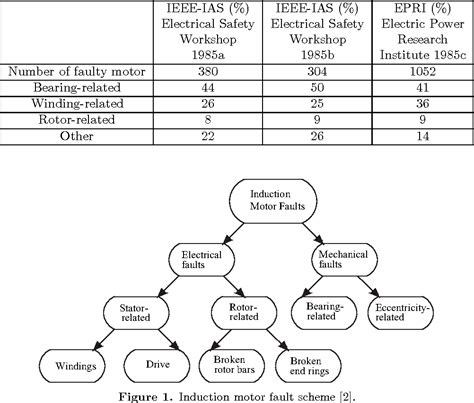 | | IEEE-IAS (%) Electrical Safety Workshop 1985a | IEEE-IAS (%) Electrical Safety Workshop 1985b | EPRI (%) Electric Power Research Institute 1985c |
|---|---|---|---|
| Number of faulty motor | 380 | 304 | 1052 |
| Bearing-related | 44 | 50 | 41 |
| Winding-related | 26 | 25 | 36 |
| Rotor-related | 8 | 9 | 9 |
| Other | 22 | 26 | 14 |

Induction Motor Faults

Electrical faults

Mechanical faults

Stator-related

Rotor-related

Bearing-related

Eccentricity-related

Windings

Drive

Broken rotor bars

Broken end rings

Figure 1. Induction motor fault scheme [2].